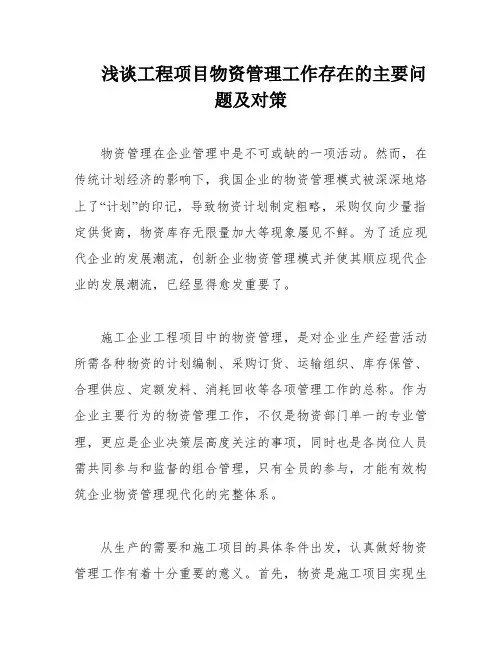 浅谈工程项目物资管理工作存在的主要问题及对策

物资管理在企业管理中是不可或缺的一项活动。然而，在传统计划经济的影响下，我国企业的物资管理模式被深深地烙上了“计划”的印记，导致物资计划制定粗略，采购仅向少量指定供货商，物资库存无限量加大等现象屡见不鲜。为了适应现代企业的发展潮流，创新企业物资管理模式并使其顺应现代企业的发展潮流，已经显得愈发重要了。

施工企业工程项目中的物资管理，是对企业生产经营活动所需各种物资的计划编制、采购订货、运输组织、库存保管、合理供应、定额发料、消耗回收等各项管理工作的总称。作为企业主要行为的物资管理工作，不仅是物资部门单一的专业管理，更应是企业决策层高度关注的事项，同时也是各岗位人员需共同参与和监督的组合管理，只有全员的参与，才能有效构筑企业物资管理现代化的完整体系。

从生产的需要和施工项目的具体条件出发，认真做好物资管理工作有着十分重要的意义。首先，物资是施工项目实现生